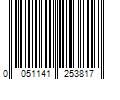 0 051141 253817